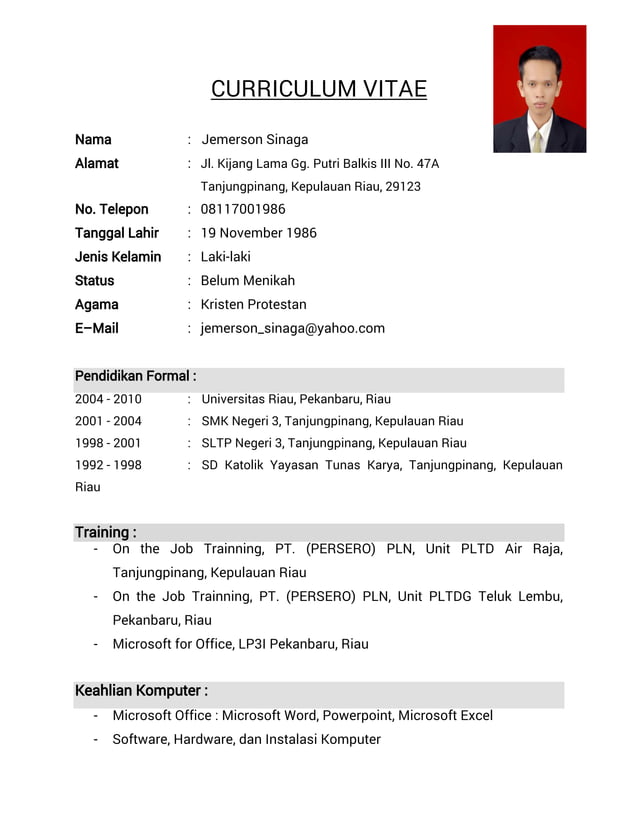 CURRICULUM VITAE

Nama : Jemerson Sinaga
Alamat : Jl. Kijang Lama Gg. Putri Balkis III No. 47A
Tanjungpinang, Kepulauan Riau, 29123
No. Telepon : 08117001986
Tanggal Lahir : 19 November 1986
Jenis Kelamin : Laki-laki
Status : Belum Menikah
Agama : Kristen Protestan
E–Mail : jemerson_sinaga@yahoo.com

Pendidikan Formal :
2004 - 2010 : Universitas Riau, Pekanbaru, Riau
2001 - 2004 : SMK Negeri 3, Tanjungpinang, Kepulauan Riau
1998 - 2001 : SLTP Negeri 3, Tanjungpinang, Kepulauan Riau
1992 - 1998 : SD Katolik Yayasan Tunas Karya, Tanjungpinang, Kepulauan Riau

Training :
- On the Job Trainning, PT. (PERSERO) PLN, Unit PLTD Air Raja, Tanjungpinang, Kepulauan Riau
- On the Job Trainning, PT. (PERSERO) PLN, Unit PLTDG Teluk Lembu, Pekanbaru, Riau
- Microsoft for Office, LP3I Pekanbaru, Riau

Keahlian Komputer :
- Microsoft Office : Microsoft Word, Powerpoint, Microsoft Excel
- Software, Hardware, dan Instalasi Komputer